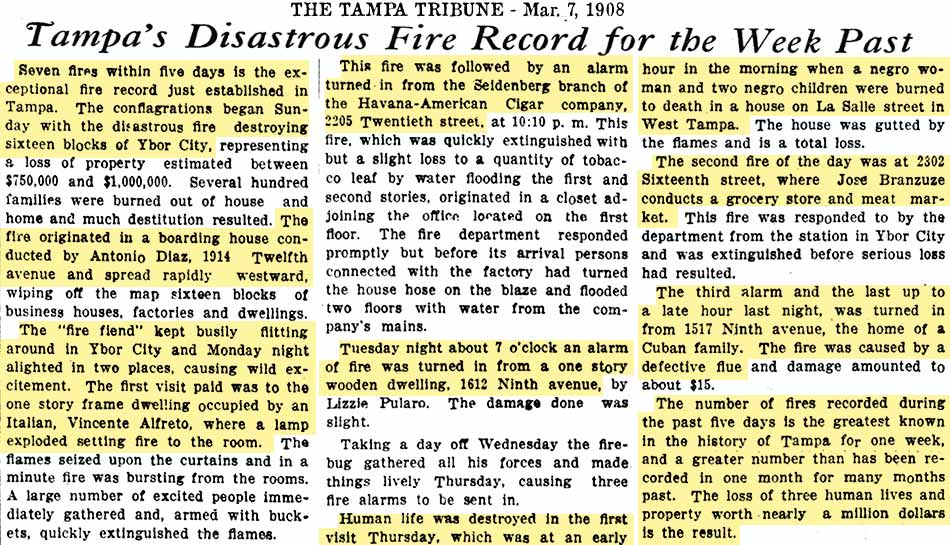 THE TAMPA TRIBUNE - Mar. 7, 1908

Tampa's Disastrous Fire Record for the Week Past

Seven fires within five days is the exceptional fire record just established in Tampa. The conflagrations began Sunday with the disastrous fire destroying sixteen blocks of Ybor City, representing a loss of property estimated between $750,000 and $1,000,000. Several hundred families were burned out of house and home and much destitution resulted. The fire originated in a boarding house conducted by Antonio Diaz, 1914 Twelfth avenue and spread rapidly westward, wiping off the map sixteen blocks of business houses, factories and dwellings.

The "fire fiend" kept busily flitting around in Ybor City and Monday night alighted in two places, causing wild excitement. The first visit paid was to the one story frame dwelling occupied by an Italian, Vincente Alfreto, where a lamp exploded setting fire to the room. The flames seized upon the curtains and in a minute fire was bursting from the rooms. A large number of excited people immediately gathered and, armed with buckets, quickly extinguished the flames.

This fire was followed by an alarm turned in from the Seidenberg branch of the Havana-American Cigar company, 2205 Twentieth street, at 10:10 p. m. This fire, which was quickly extinguished with but a slight loss to a quantity of tobacco leaf by water flooding the first and second stories, originated in a closet adjoining the office located on the first floor. The fire department responded promptly but before its arrival persons connected with the factory had turned the house hose on the blaze and flooded two floors with water from the company's mains.

Tuesday night about 7 o'clock an alarm of fire was turned in from a one story wooden dwelling, 1612 Ninth avenue, by Lizzie Pularo. The damage done was slight.

Taking a day off Wednesday the firebug gathered all his forces and made things lively Thursday, causing three fire alarms to be sent in.

Human life was destroyed in the first visit Thursday, which was at an early hour in the morning when a negro woman and two negro children were burned to death in a house on La Salle street in West Tampa. The house was gutted by the flames and is a total loss.

The second fire of the day was at 2302 Sixteenth street, where Jose Branzuze conducts a grocery store and meat market. This fire was responded to by the department from the station in Ybor City and was extinguished before serious loss had resulted.

The third alarm and the last up to a late hour last night, was turned in from 1517 Ninth avenue, the home of a Cuban family. The fire was caused by a defective flue and damage amounted to about $15.

The number of fires recorded during the past five days is the greatest known in the history of Tampa for one week, and a greater number than has been recorded in one month for many months past. The loss of three human lives and property worth nearly a million dollars is the result.